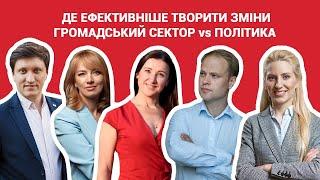 ДЕ ЕФЕКТИВНІШЕ ТВОРИТИ ЗМІНИ
ГРОМАДСЬКИЙ СЕКТОР vs ПОЛІТИКА